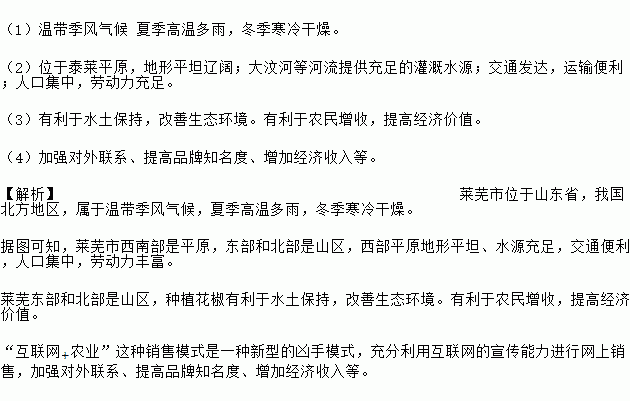 （1）温带季风气候 夏季高温多雨，冬季寒冷干燥。

（2）位于泰莱平原，地形平坦辽阔；大汶河等河流提供充足的灌溉水源；交通发达，运输便利；人口集中，劳动力充足。

（3）有利于水土保持，改善生态环境。有利于农民增收，提高经济价值。

（4）加强对外联系、提高品牌知名度、增加经济收入等。

【解析】 莱芜市位于山东省，我国北方地区，属于温带季风气候，夏季高温多雨，冬季寒冷干燥。

据图可知，莱芜市西南部是平原，东部和北部是山区，西部平原地形平坦、水源充足，交通便利，人口集中，劳动力丰富。

莱芜东部和北部是山区，种植花椒有利于水土保持，改善生态环境。有利于农民增收，提高经济价值。

“互联网+农业”这种销售模式是一种新型的凶手模式，充分利用互联网的宣传能力进行网上销售，加强对外联系、提高品牌知名度、增加经济收入等。